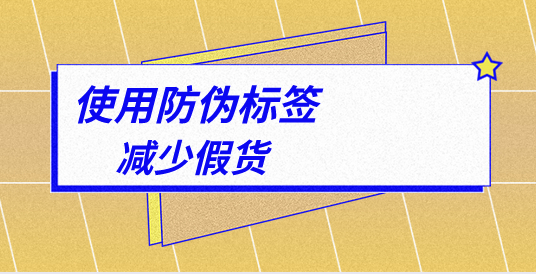 使用防伪标签
减少假货